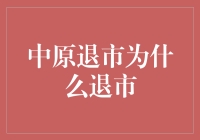 中原退市为什么退市